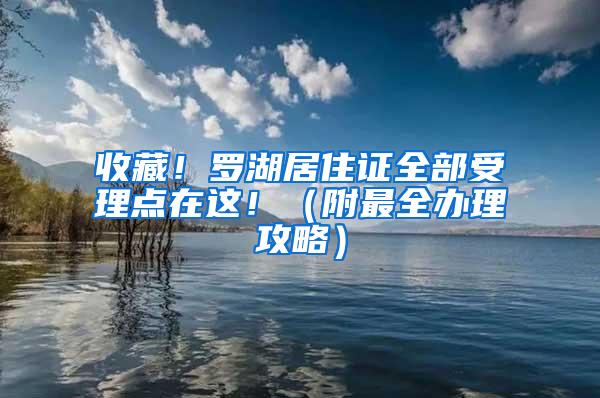 收藏！罗湖居住证全部受理点在这！（附最全办理攻略）